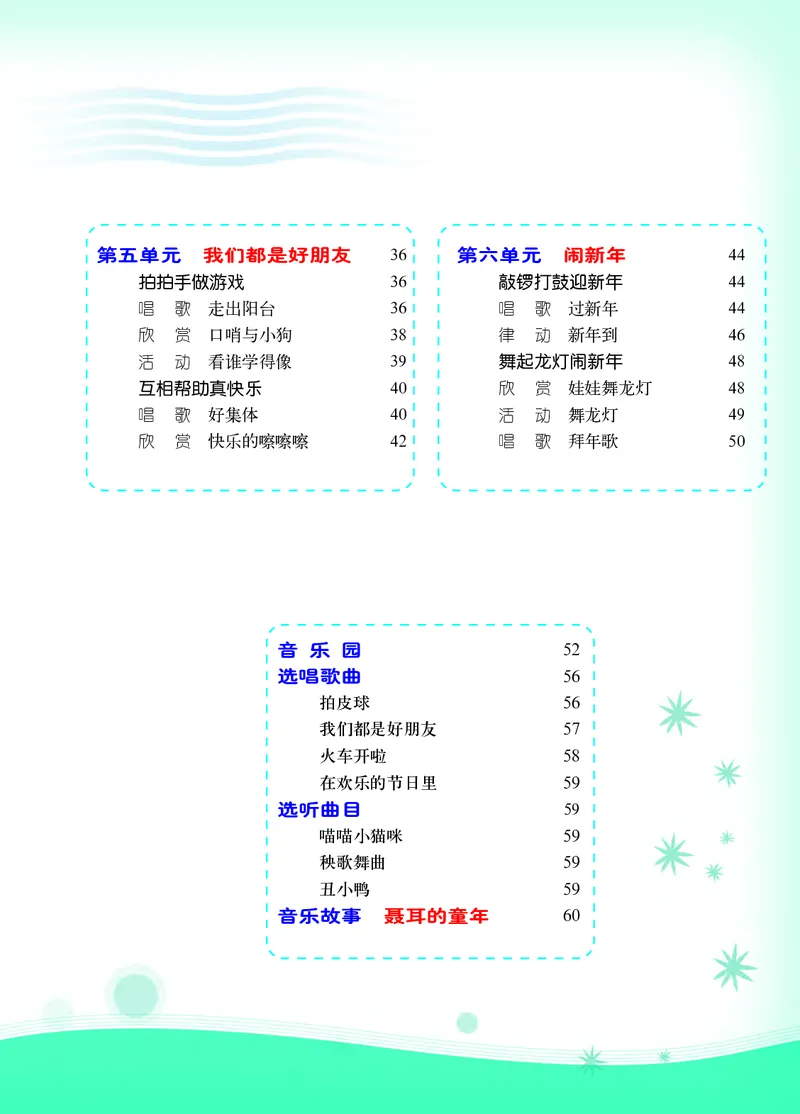 第五单元　我们都是好朋友　36
拍拍手做游戏　36
唱　歌　走出阳台　36
欣　赏　口哨与小狗　38
活　动　看谁学得像　39
互相帮助真快乐　40
唱　歌　好集体　40
欣　赏　快乐的嚓嚓嚓　42

第六单元　闹新年　44
敲锣打鼓迎新年　44
唱　歌　过新年　44
律　动　新年到　46
舞起龙灯闹新年　48
欣　赏　娃娃舞龙灯　48
活　动　舞龙灯　49
唱　歌　拜年歌　50

音　乐　园　52
选唱歌曲　56
拍皮球　56
我们都是好朋友　57
火车开啦　58
在欢乐的节日里　59
选听曲目　59
喵喵小猫咪　59
秧歌舞曲　59
丑小鸭　59
音乐故事　聂耳的童年　60